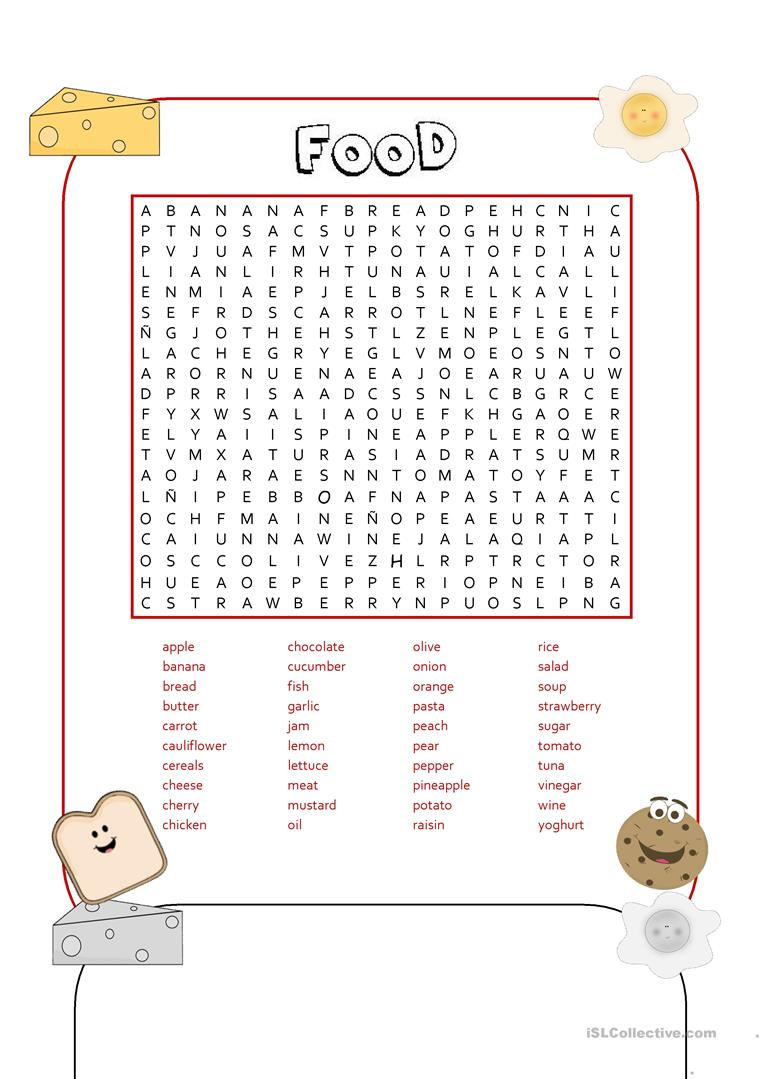 FOOD

A B A N A N A F B R E A D P E H C N I C
P T N O S A C S U P K Y O G H U R T H A
P V J U A F M V T P O T A T O F D I A U
L I A N L I R H T U N A U I A L C A L L
E N M I A E P J E L B S R E L K A V L I
S E F R D S C A R R O T L N E F L E E F
Ñ G J O T H E H S T L Z E N P L E G T L
L A C H E G R Y E G L V M O E O S N T O
A R O R N U E N A E A J O E A R U A U W
D P R R I S A A D C S S N L C B G R C E
F Y X W S A L I A O U E F K H G A O E R
E L Y A I I S P I N E A P P L E R Q W E
T V M X A T U R A S I A D R A T S U M R
A O J A R A E S N N T O M A T O Y F E T
L Ñ I P E B B O A F N A P A S T A A A C
O C H F M A I N E Ñ O P E A E U R T T I
C A I U N N A W I N E J A L A Q I A P L
O S C C O L I V E Z H L R P T R C T O R
H U E A O E P E P P E R I O P N E I B A
C S T R A W B E R R Y N P U O S L P N G

apple
banana
bread
butter
carrot
cauliflower
cereals
cheese
cherry
chicken

chocolate
cucumber
fish
garlic
jam
lemon
lettuce
meat
mustard
oil

olive
onion
orange
pasta
peach
pear
pepper
pineapple
potato
raisin

rice
salad
soup
strawberry
sugar
tomato
tuna
vinegar
wine
yoghurt

iSLCollective.com